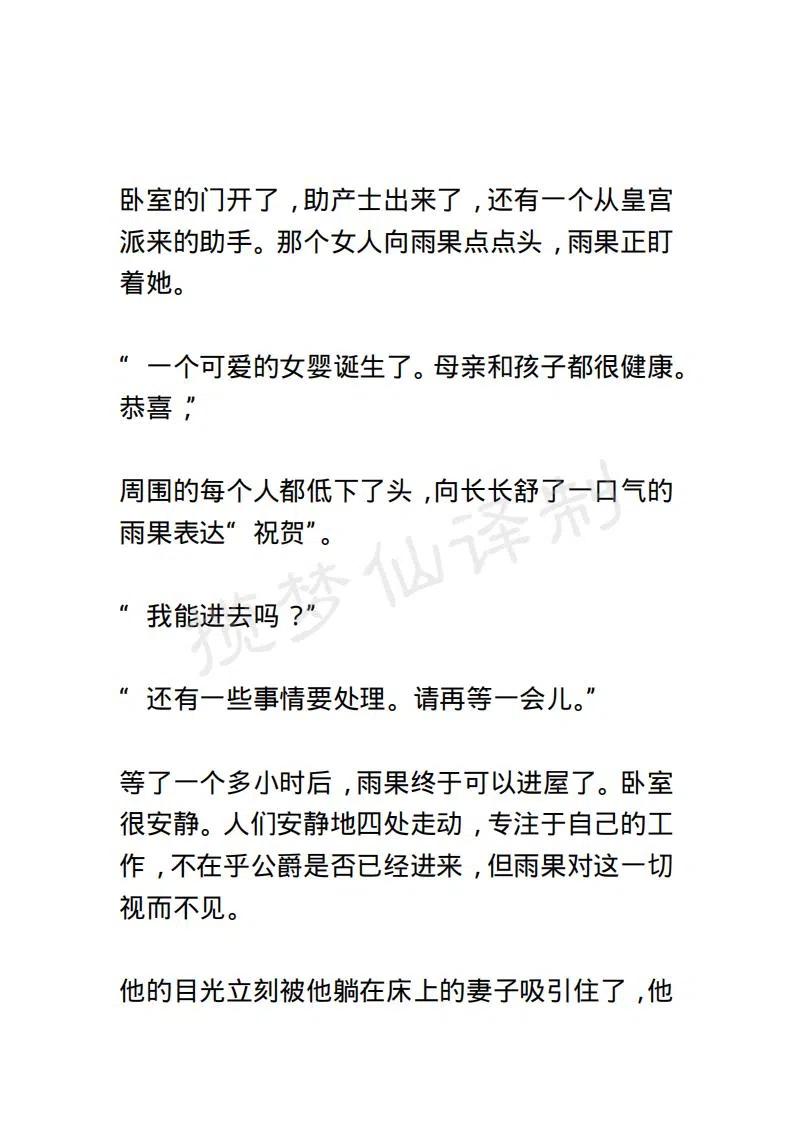 卧室的门开了，助产士出来了，还有一个从皇宫派来的助手。那个女人向雨果点点头，雨果正盯着她。

“ 一个可爱的女婴诞生了。母亲和孩子都很健康。恭喜，”

周围的每个人都低下了头，向长长舒了一口气的雨果表达“ 祝贺”。

“ 我能进去吗？”

“ 还有一些事情要处理。请再等一会儿。”

等了一个多小时后，雨果终于可以进屋了。卧室很安静。人们安静地四处走动，专注于自己的工作，不在乎公爵是否已经进来，但雨果对这一切视而不见。

他的目光立刻被他躺在床上的妻子吸引住了，他

揽梦仙译制